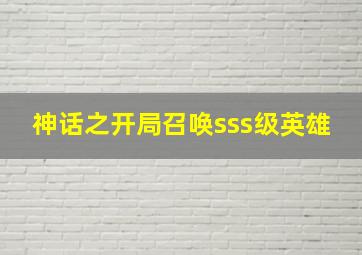 神话之开局召唤sss级英雄